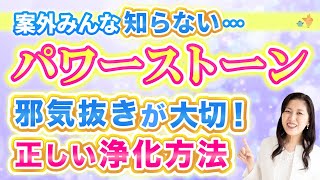 案外みんな知らない…

パワーストーン

邪気抜きが大切！

正しい浄化方法